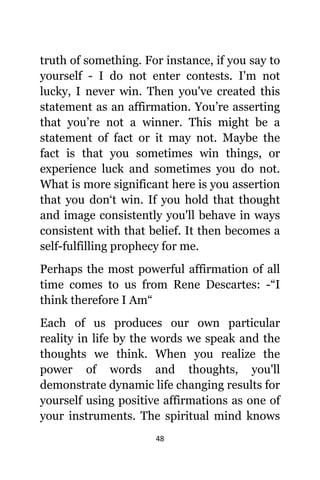 truth of something. For instance, if you say to yourself - I do not enter contests. I'm not lucky, I never win. Then you've created this statement as an affirmation. You're asserting that you're not a winner. This might be a statement of fact or it may not. Maybe the fact is that you sometimes win things, or experience luck and sometimes you do not. What is more significant here is you assertion that you don't win. If you hold that thought and image consistently you'll behave in ways consistent with that belief. It then becomes a self-fulfilling prophecy for me.

Perhaps the most powerful affirmation of all time comes to us from Rene Descartes: -"I think therefore I Am"

Each of us produces our own particular reality in life by the words we speak and the thoughts we think. When you realize the power of words and thoughts, you'll demonstrate dynamic life changing results for yourself using positive affirmations as one of your instruments. The spiritual mind knows

48